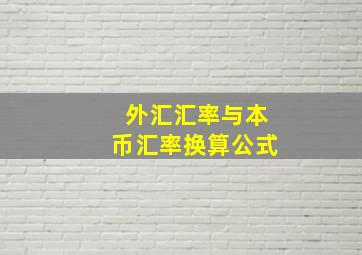 外汇汇率与本币汇率换算公式